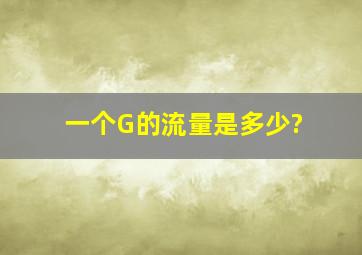 一个G的流量是多少?